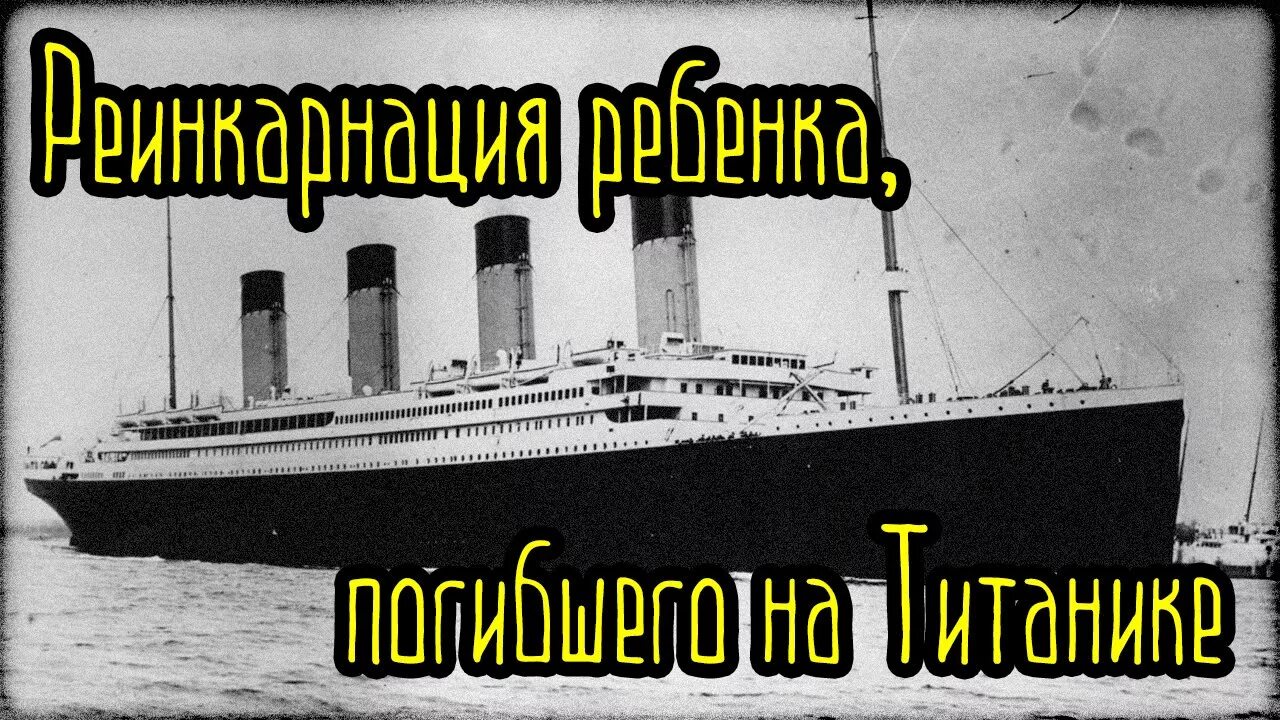 Реинкарнация ребенка,

погибшего на Титанике